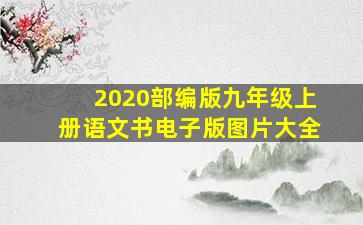 2020部编版九年级上册语文书电子版图片大全